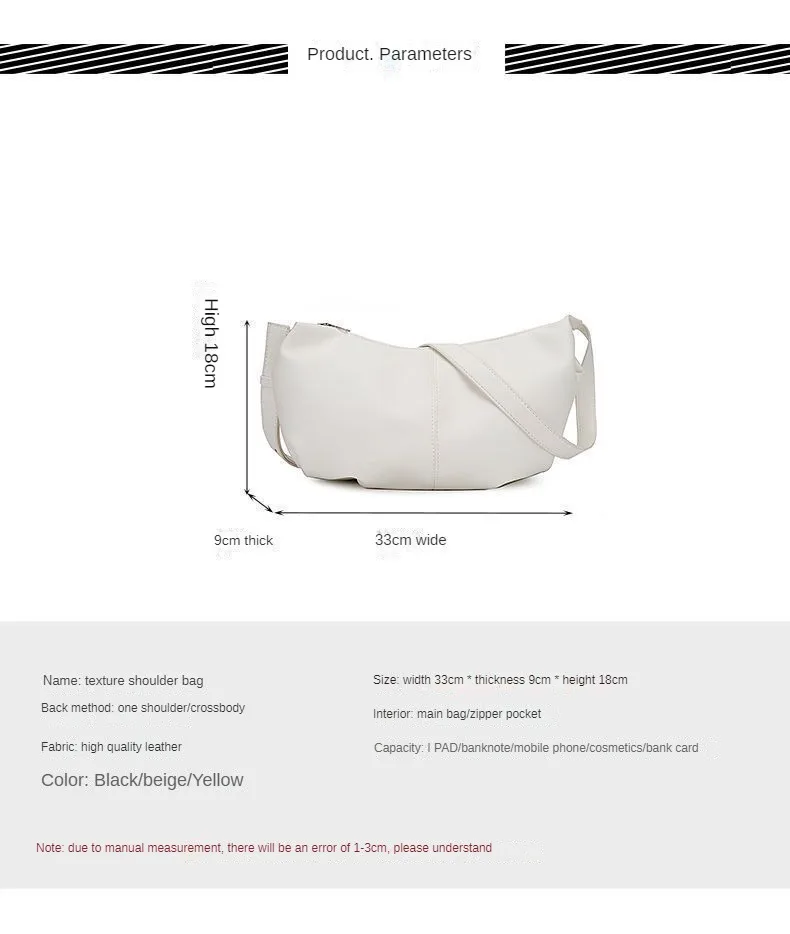 Product. Parameters

High 18cm

9cm thick

33cm wide

Name: texture shoulder bag

Back method: one shoulder/crossbody

Fabric: high quality leather

Color: Black/beige/Yellow

Size: width 33cm * thickness 9cm * height 18cm

Interior: main bag/zipper pocket

Capacity: I PAD/banknote/mobile phone/cosmetics/bank card

Note: due to manual measurement, there will be an error of 1-3cm, please understand